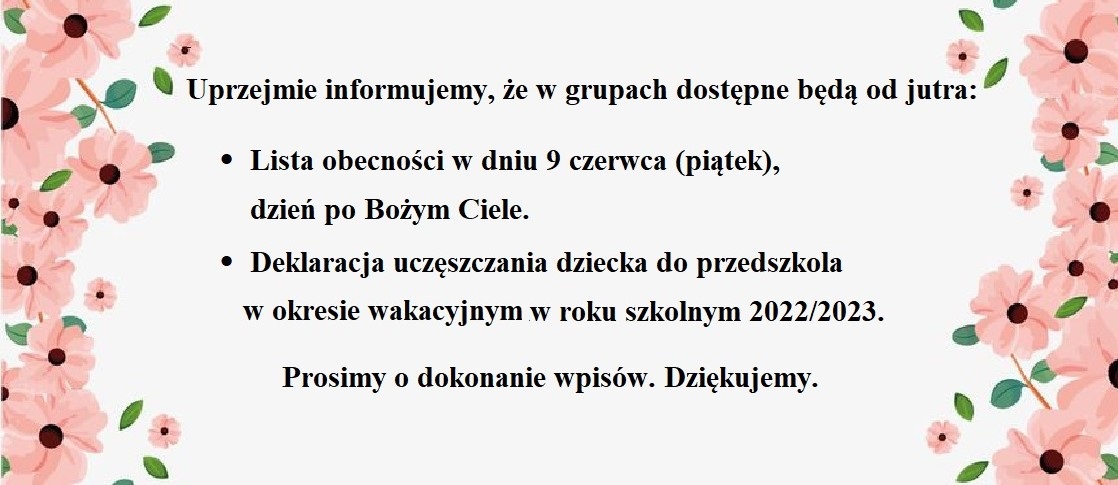 Uprzejmie informujemy, że w grupach dostępne będą od jutra:

• Lista obecności w dniu 9 czerwca (piątek), dzień po Bożym Ciele.
• Deklaracja uczęszczania dziecka do przedszkola w okresie wakacyjnym w roku szkolnym 2022/2023.

Prosimy o dokonanie wpisów. Dziękujemy.